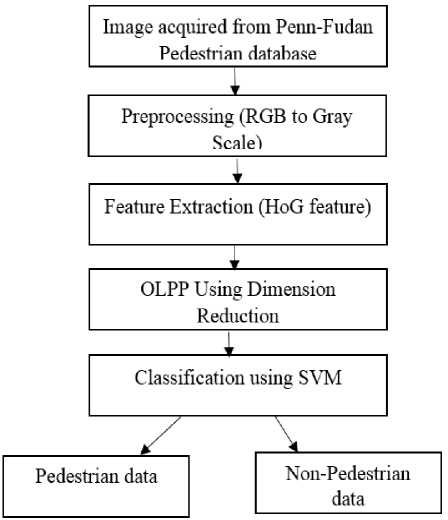 Image acquired from Penn-Fudan Pedestrian database

Preprocessing (RGB to Gray Scale)

Feature Extraction (HoG feature)

OLPP Using Dimension Reduction

Classification using SVM

Pedestrian data

Non-Pedestrian data